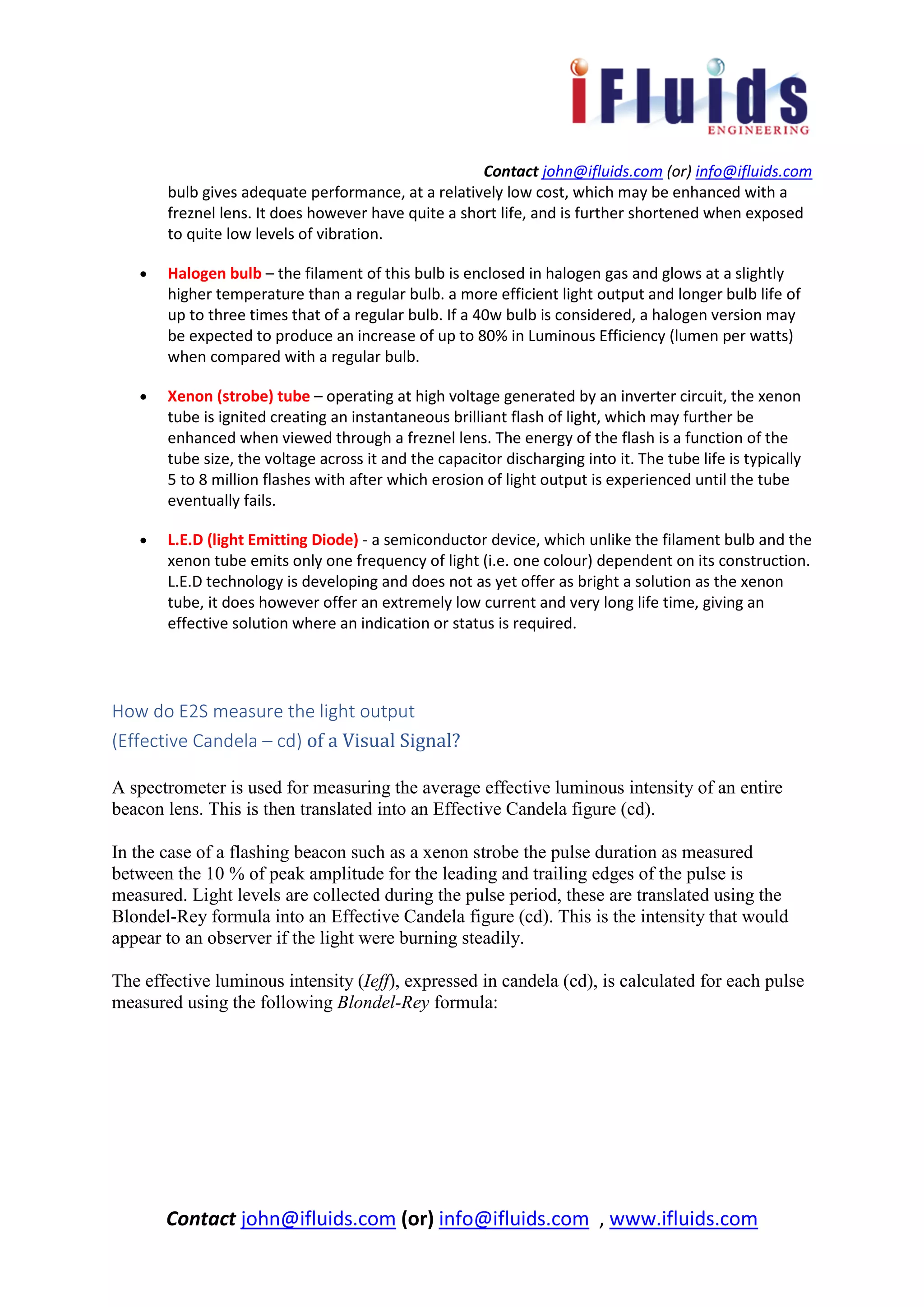 iFluids
ENGINEERING

Contact john@ifluids.com (or) info@ifluids.com

bulb gives adequate performance, at a relatively low cost, which may be enhanced with a freznel lens. It does however have quite a short life, and is further shortened when exposed to quite low levels of vibration.

• Halogen bulb – the filament of this bulb is enclosed in halogen gas and glows at a slightly higher temperature than a regular bulb. a more efficient light output and longer bulb life of up to three times that of a regular bulb. If a 40w bulb is considered, a halogen version may be expected to produce an increase of up to 80% in Luminous Efficiency (lumen per watts) when compared with a regular bulb.

• Xenon (strobe) tube – operating at high voltage generated by an inverter circuit, the xenon tube is ignited creating an instantaneous brilliant flash of light, which may further be enhanced when viewed through a freznel lens. The energy of the flash is a function of the tube size, the voltage across it and the capacitor discharging into it. The tube life is typically 5 to 8 million flashes with after which erosion of light output is experienced until the tube eventually fails.

• L.E.D (light Emitting Diode) - a semiconductor device, which unlike the filament bulb and the xenon tube emits only one frequency of light (i.e. one colour) dependent on its construction. L.E.D technology is developing and does not as yet offer as bright a solution as the xenon tube, it does however offer an extremely low current and very long life time, giving an effective solution where an indication or status is required.

How do E2S measure the light output
(Effective Candela – cd) of a Visual Signal?

A spectrometer is used for measuring the average effective luminous intensity of an entire beacon lens. This is then translated into an Effective Candela figure (cd).

In the case of a flashing beacon such as a xenon strobe the pulse duration as measured between the 10 % of peak amplitude for the leading and trailing edges of the pulse is measured. Light levels are collected during the pulse period, these are translated using the Blondel-Rey formula into an Effective Candela figure (cd). This is the intensity that would appear to an observer if the light were burning steadily.

The effective luminous intensity (Ieff), expressed in candela (cd), is calculated for each pulse measured using the following Blondel-Rey formula:

Contact john@ifluids.com (or) info@ifluids.com , www.ifluids.com